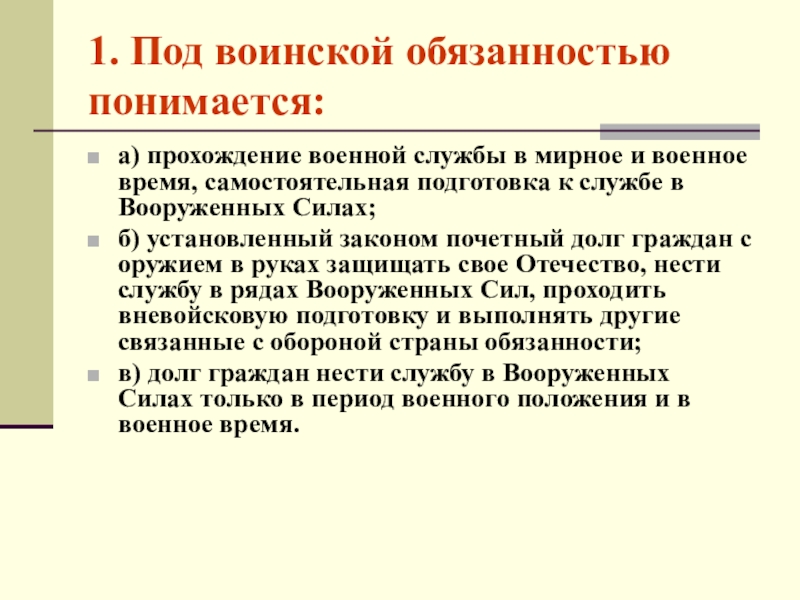 1. Под воинской обязанностью понимается:

а) прохождение военной службы в мирное и военное время, самостоятельная подготовка к службе в Вооруженных Силах;

б) установленный законом почетный долг граждан с оружием в руках защищать свое Отечество, нести службу в рядах Вооруженных Сил, проходить вневойсковую подготовку и выполнять другие связанные с обороной страны обязанности;

в) долг граждан нести службу в Вооруженных Силах только в период военного положения и в военное время.